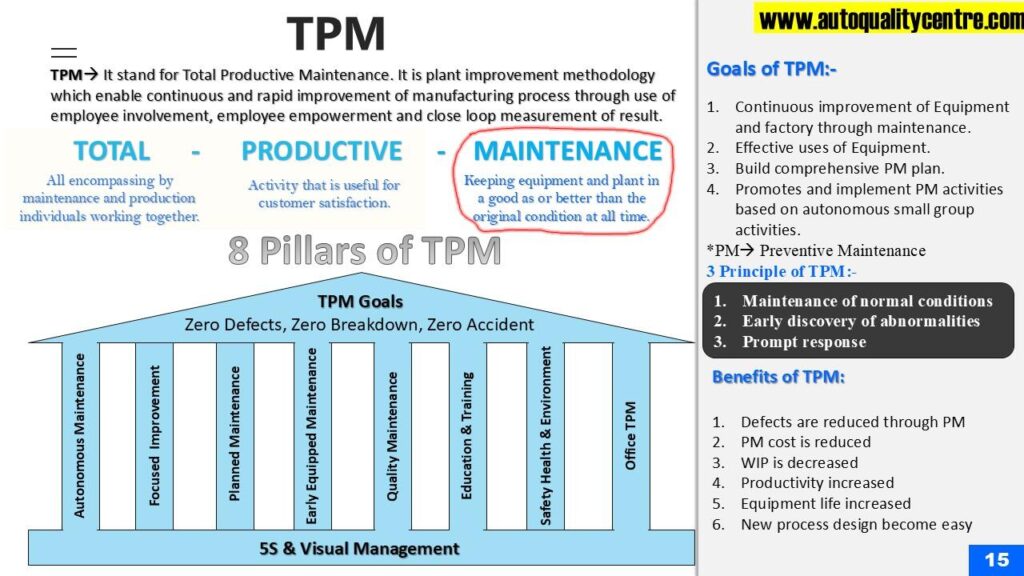 TPM

TPM→ It stand for Total Productive Maintenance. It is plant improvement methodology which enable continuous and rapid improvement of manufacturing process through use of employee involvement, employee empowerment and close loop measurement of result.

TOTAL - PRODUCTIVE - MAINTENANCE

All encompassing by maintenance and production individuals working together.

Activity that is useful for customer satisfaction.

Keeping equipment and plant in a good as or better than the original condition at all time.

8 Pillars of TPM

TPM Goals
Zero Defects, Zero Breakdown, Zero Accident

Autonomous Maintenance
Focused Improvement
Planned Maintenance
Early Equipped Maintenance
Quality Maintenance
Education & Training
Safety Health & Environment
Office TPM

5S & Visual Management

www.autoqualitycentre.com

Goals of TPM:-

1. Continuous improvement of Equipment and factory through maintenance.
2. Effective uses of Equipment.
3. Build comprehensive PM plan.
4. Promotes and implement PM activities based on autonomous small group activities.

*PM→ Preventive Maintenance

3 Principle of TPM:-

1. Maintenance of normal conditions
2. Early discovery of abnormalities
3. Prompt response

Benefits of TPM:

1. Defects are reduced through PM
2. PM cost is reduced
3. WIP is decreased
4. Productivity increased
5. Equipment life increased
6. New process design become easy

15